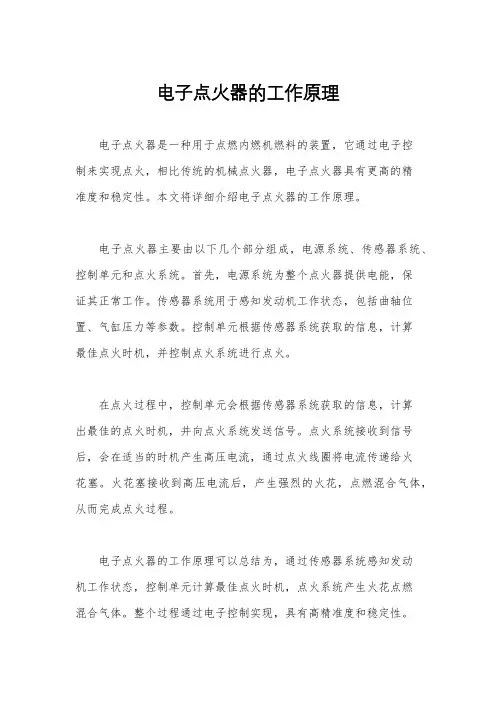 电子点火器的工作原理

电子点火器是一种用于点燃内燃机燃料的装置，它通过电子控制来实现点火，相比传统的机械点火器，电子点火器具有更高的精准度和稳定性。本文将详细介绍电子点火器的工作原理。

电子点火器主要由以下几个部分组成，电源系统、传感器系统、控制单元和点火系统。首先，电源系统为整个点火器提供电能，保证其正常工作。传感器系统用于感知发动机工作状态，包括曲轴位置、气缸压力等参数。控制单元根据传感器系统获取的信息，计算最佳点火时机，并控制点火系统进行点火。

在点火过程中，控制单元会根据传感器系统获取的信息，计算出最佳的点火时机，并向点火系统发送信号。点火系统接收到信号后，会在适当的时机产生高压电流，通过点火线圈将电流传递给火花塞。火花塞接收到高压电流后，产生强烈的火花，点燃混合气体，从而完成点火过程。

电子点火器的工作原理可以总结为，通过传感器系统感知发动机工作状态，控制单元计算最佳点火时机，点火系统产生火花点燃混合气体。整个过程通过电子控制实现，具有高精准度和稳定性。